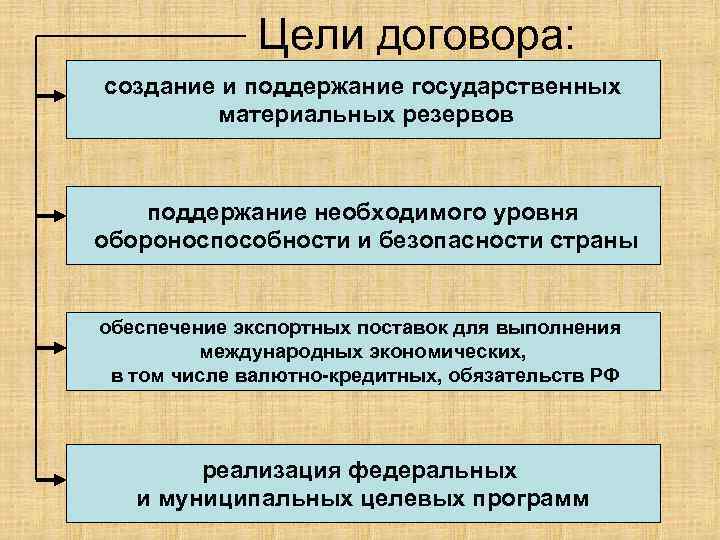 Цели договора:

создание и поддержание государственных материальных резервов

поддержание необходимого уровня обороноспособности и безопасности страны

обеспечение экспортных поставок для выполнения международных экономических, в том числе валютно-кредитных, обязательств РФ

реализация федеральных и муниципальных целевых программ